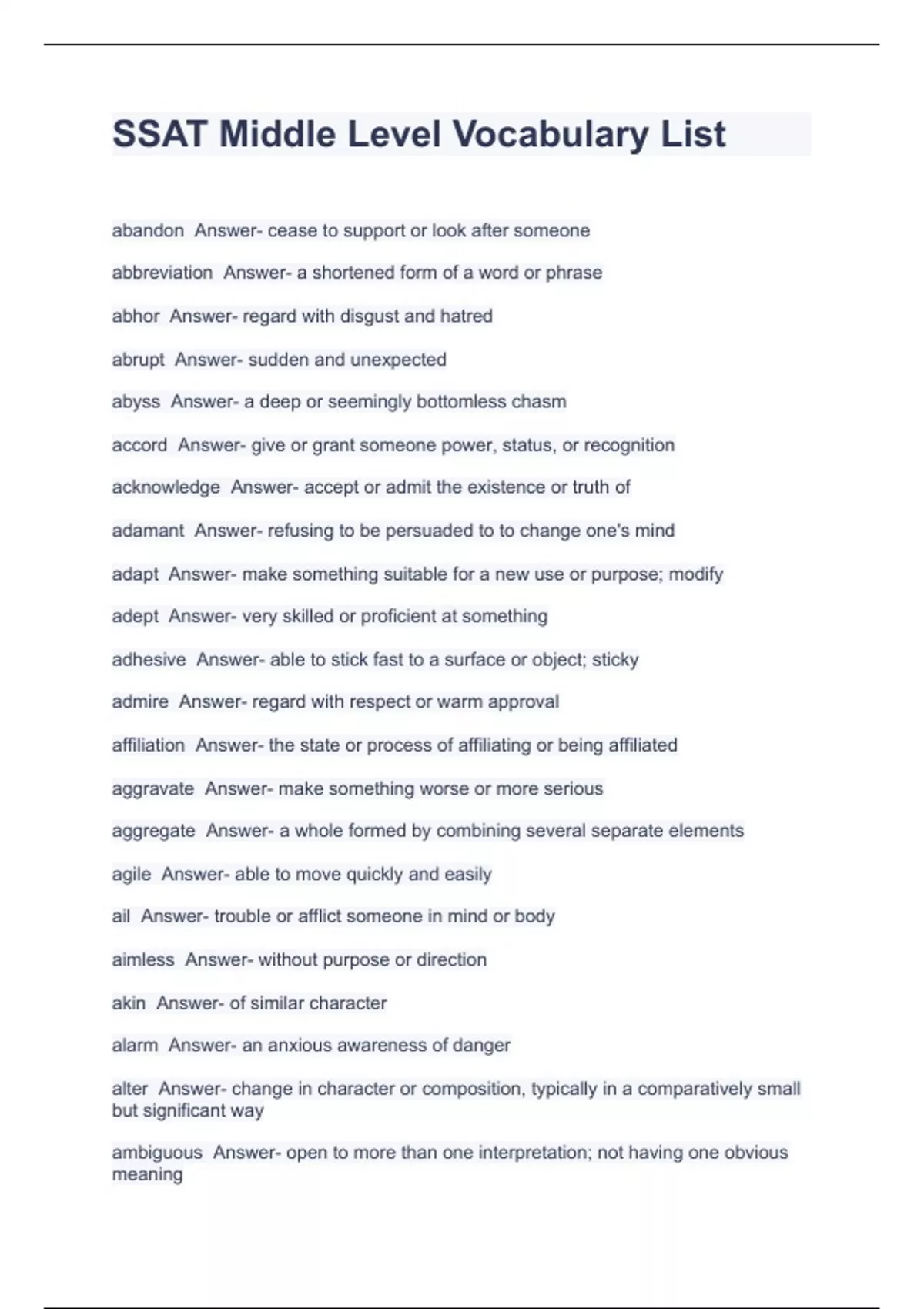 SSAT Middle Level Vocabulary List

abandon Answer- cease to support or look after someone

abbreviation Answer- a shortened form of a word or phrase

abhor Answer- regard with disgust and hatred

abrupt Answer- sudden and unexpected

abyss Answer- a deep or seemingly bottomless chasm

accord Answer- give or grant someone power, status, or recognition

acknowledge Answer- accept or admit the existence or truth of

adamant Answer- refusing to be persuaded to to change one's mind

adapt Answer- make something suitable for a new use or purpose; modify

adept Answer- very skilled or proficient at something

adhesive Answer- able to stick fast to a surface or object; sticky

admire Answer- regard with respect or warm approval

affiliation Answer- the state or process of affiliating or being affiliated

aggravate Answer- make something worse or more serious

aggregate Answer- a whole formed by combining several separate elements

agile Answer- able to move quickly and easily

ail Answer- trouble or afflict someone in mind or body

aimless Answer- without purpose or direction

akin Answer- of similar character

alarm Answer- an anxious awareness of danger

alter Answer- change in character or composition, typically in a comparatively small but significant way

ambiguous Answer- open to more than one interpretation; not having one obvious meaning